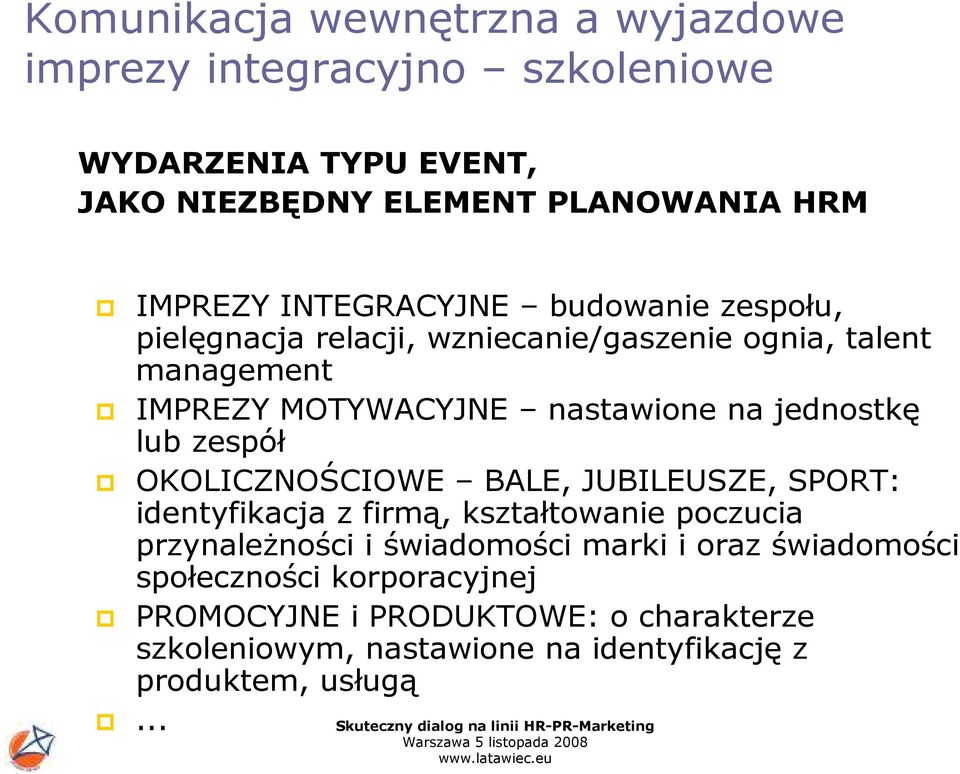 Komunikacja wewnętrzna a wyjazdowe imprezy integracyjno – szkoleniowe

WYDARZENIA TYPU EVENT,
JAKO NIEZBĘDNY ELEMENT PLANOWANIA HRM

IMPREZY INTEGRACYJNE – budowanie zespołu, pielęgnacja relacji, wzniecanie/gaszenie ognia, talent management

IMPREZY MOTYWACYJNE – nastawione na jednostkę lub zespół

OKOLICZNOŚCIOWE – BALE, JUBILEUSZE, SPORT: identyfikacja z firmą, kształtowanie poczucia przynależności i świadomości marki i oraz świadomości społeczności korporacyjnej

PROMOCYJNE i PRODUKTOWE: o charakterze szkoleniowym, nastawione na identyfikację z produktem, usługą

...

Skuteczny dialog na linii HR-PR-Marketing
Warszawa 5 listopada 2008
www.latawiec.eu